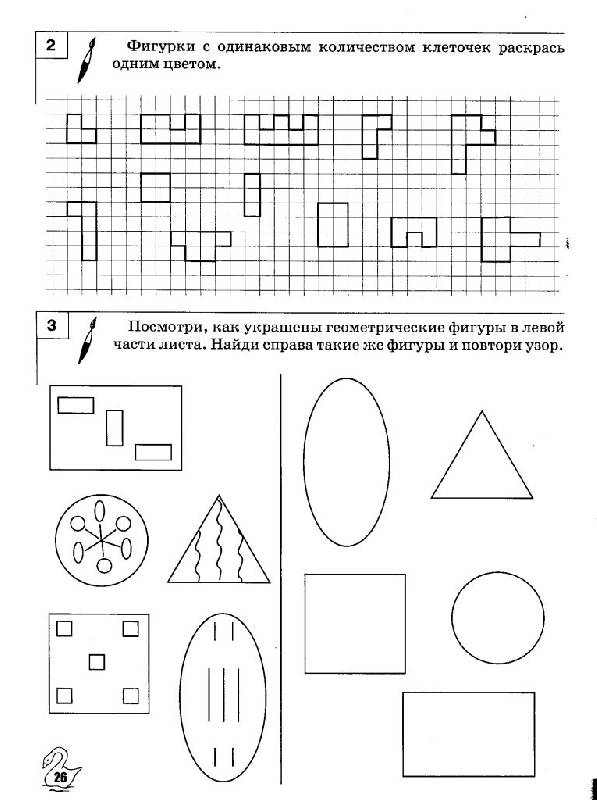 2

Фигурки с одинаковым количеством клеточек раскрась одним цветом.

3

Посмотри, как украшены геометрические фигуры в левой части листа. Найди справа такие же фигуры и повтори узор.

26